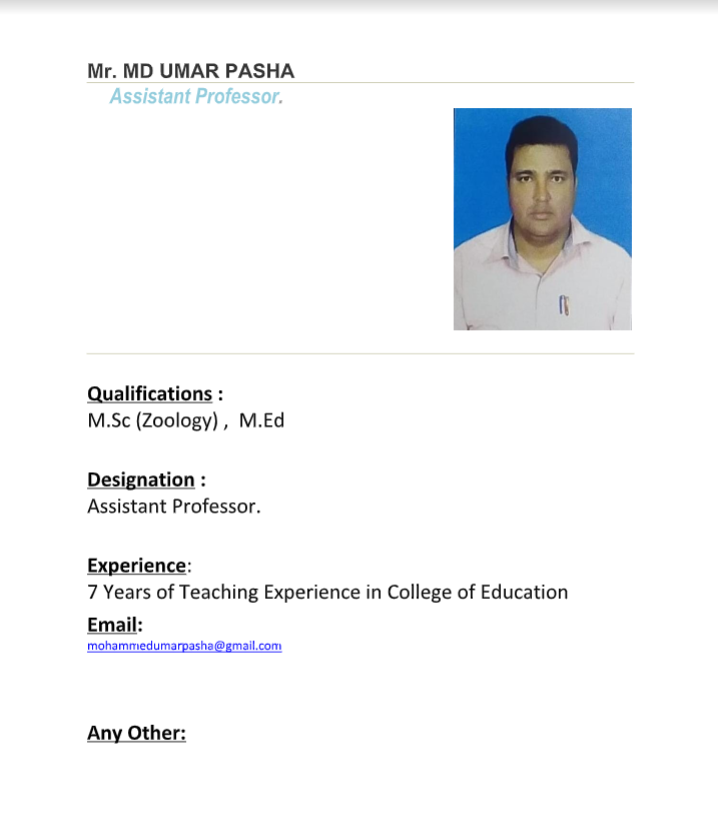 Mr. MD UMAR PASHA
Assistant Professor.

Qualifications :
M.Sc (Zoology) , M.Ed

Designation :
Assistant Professor.

Experience:
7 Years of Teaching Experience in College of Education

Email:
mohammedumarpasha@gmail.com

Any Other: